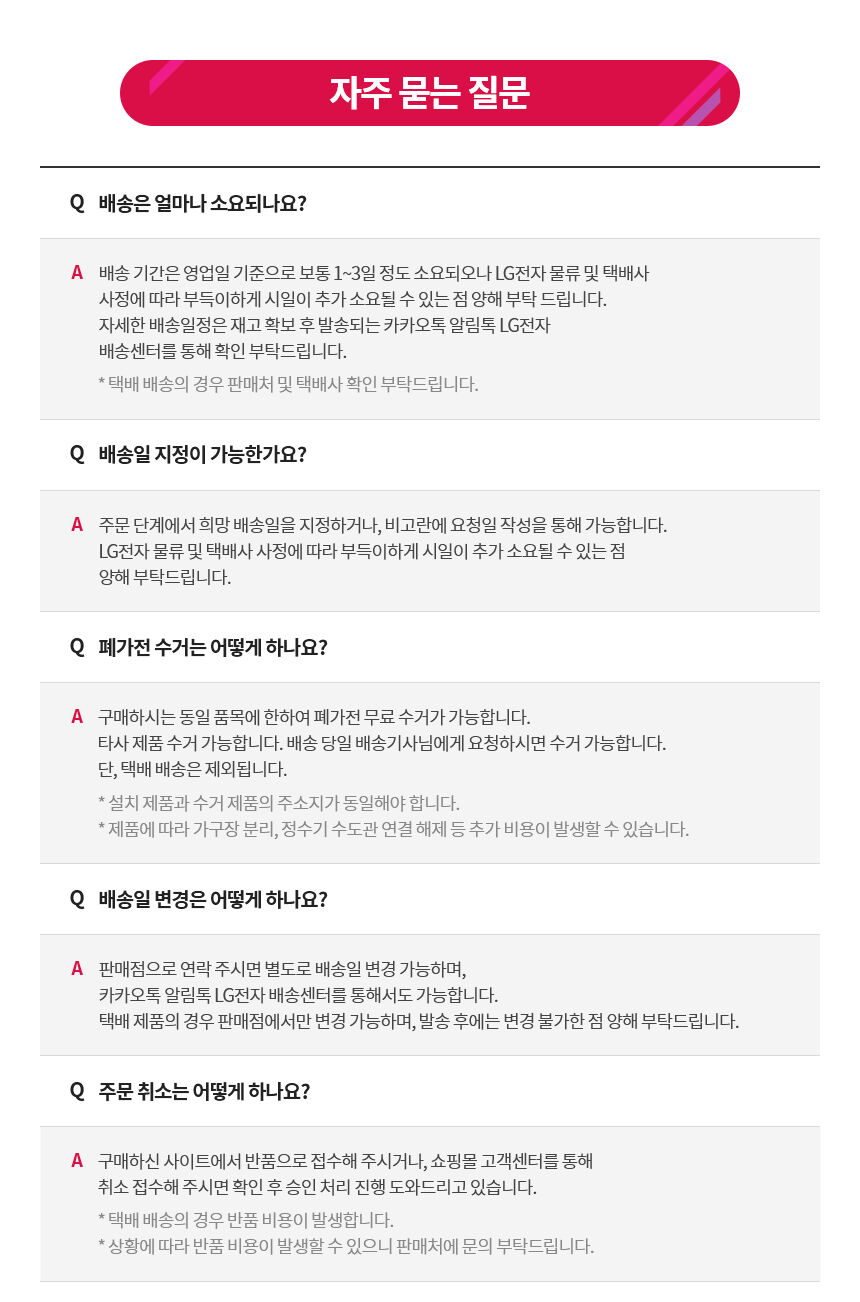 자주 묻는 질문

Q 배송은 얼마나 소요되나요?

A 배송 기간은 영업일 기준으로 보통 1~3일 정도 소요되오나 LG전자 물류 및 택배사 사정에 따라 부득이하게 시일이 추가 소요될 수 있는 점 양해 부탁 드립니다.
자세한 배송일정은 재고 확보 후 발송되는 카카오톡 알림톡 LG전자 배송센터를 통해 확인 부탁드립니다.

* 택배 배송의 경우 판매처 및 택배사 확인 부탁드립니다.

Q 배송일 지정이 가능한가요?

A 주문 단계에서 희망 배송일을 지정하거나, 비고란에 요청일 작성을 통해 가능합니다.
LG전자 물류 및 택배사 사정에 따라 부득이하게 시일이 추가 소요될 수 있는 점 양해 부탁드립니다.

Q 폐가전 수거는 어떻게 하나요?

A 구매하시는 동일 품목에 한하여 폐가전 무료 수거가 가능합니다.
타사 제품 수거 가능합니다. 배송 당일 배송기사님에게 요청하시면 수거 가능합니다.
단, 택배 배송은 제외됩니다.

* 설치 제품과 수거 제품의 주소지가 동일해야 합니다.
* 제품에 따라 가구장 분리, 정수기 수도관 연결 해제 등 추가 비용이 발생할 수 있습니다.

Q 배송일 변경은 어떻게 하나요?

A 판매점으로 연락 주시면 별도로 배송일 변경 가능하며,
카카오톡 알림톡 LG전자 배송센터를 통해서도 가능합니다.
택배 제품의 경우 판매점에서만 변경 가능하며, 발송 후에는 변경 불가한 점 양해 부탁드립니다.

Q 주문 취소는 어떻게 하나요?

A 구매하신 사이트에서 반품으로 접수해 주시거나, 쇼핑몰 고객센터를 통해 취소 접수해 주시면 확인 후 승인 처리 진행 도와드리고 있습니다.

* 택배 배송의 경우 반품 비용이 발생합니다.
* 상황에 따라 반품 비용이 발생할 수 있으니 판매처에 문의 부탁드립니다.